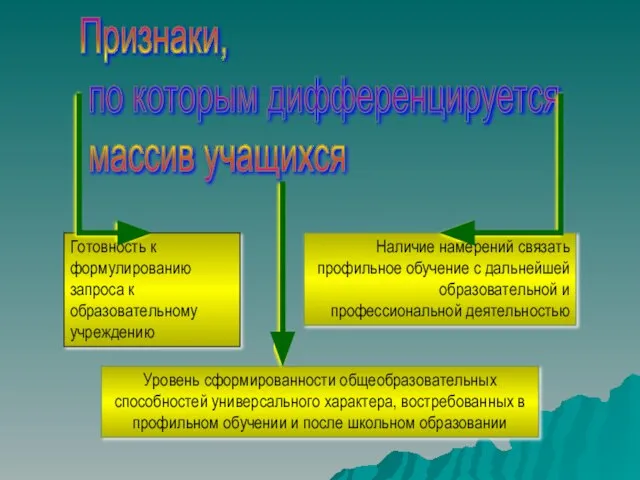 Признаки,
по которым дифференцируется
массив учащихся

Готовность к формулированию запроса к образовательному учреждению

Наличие намерений связать профильное обучение с дальнейшей образовательной и профессиональной деятельностью

Уровень сформированности общеобразовательных способностей универсального характера, востребованных в профильном обучении и после школьном образовании